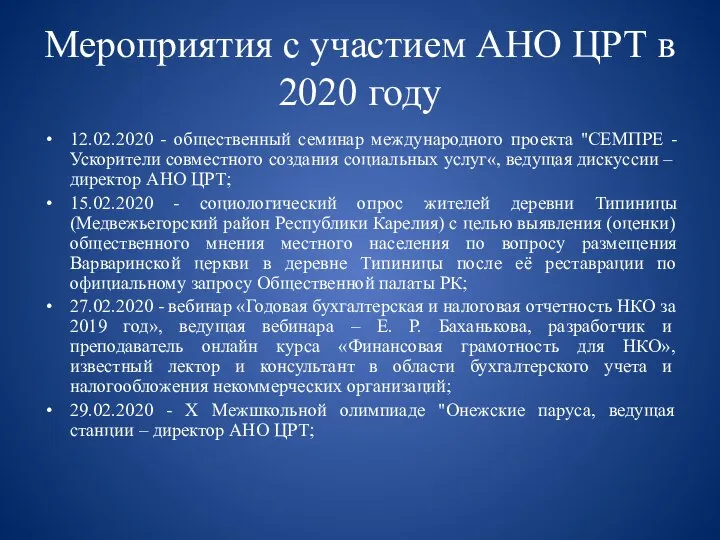 Мероприятия с участием АНО ЦРТ в 2020 году

• 12.02.2020 - общественный семинар международного проекта "СЕМПРЕ - Ускорители совместного создания социальных услуг«, ведущая дискуссии – директор АНО ЦРТ;

• 15.02.2020 - социологический опрос жителей деревни Типиницы (Медвежьегорский район Республики Карелия) с целью выявления (оценки) общественного мнения местного населения по вопросу размещения Варваринской церкви в деревне Типиницы после её реставрации по официальному запросу Общественной палаты РК;

• 27.02.2020 - вебинар «Годовая бухгалтерская и налоговая отчетность НКО за 2019 год», ведущая вебинара – Е. Р. Баханькова, разработчик и преподаватель онлайн курса «Финансовая грамотность для НКО», известный лектор и консультант в области бухгалтерского учета и налогообложения некоммерческих организаций;

• 29.02.2020 - X Межшкольной олимпиаде "Онежские паруса, ведущая станции – директор АНО ЦРТ;